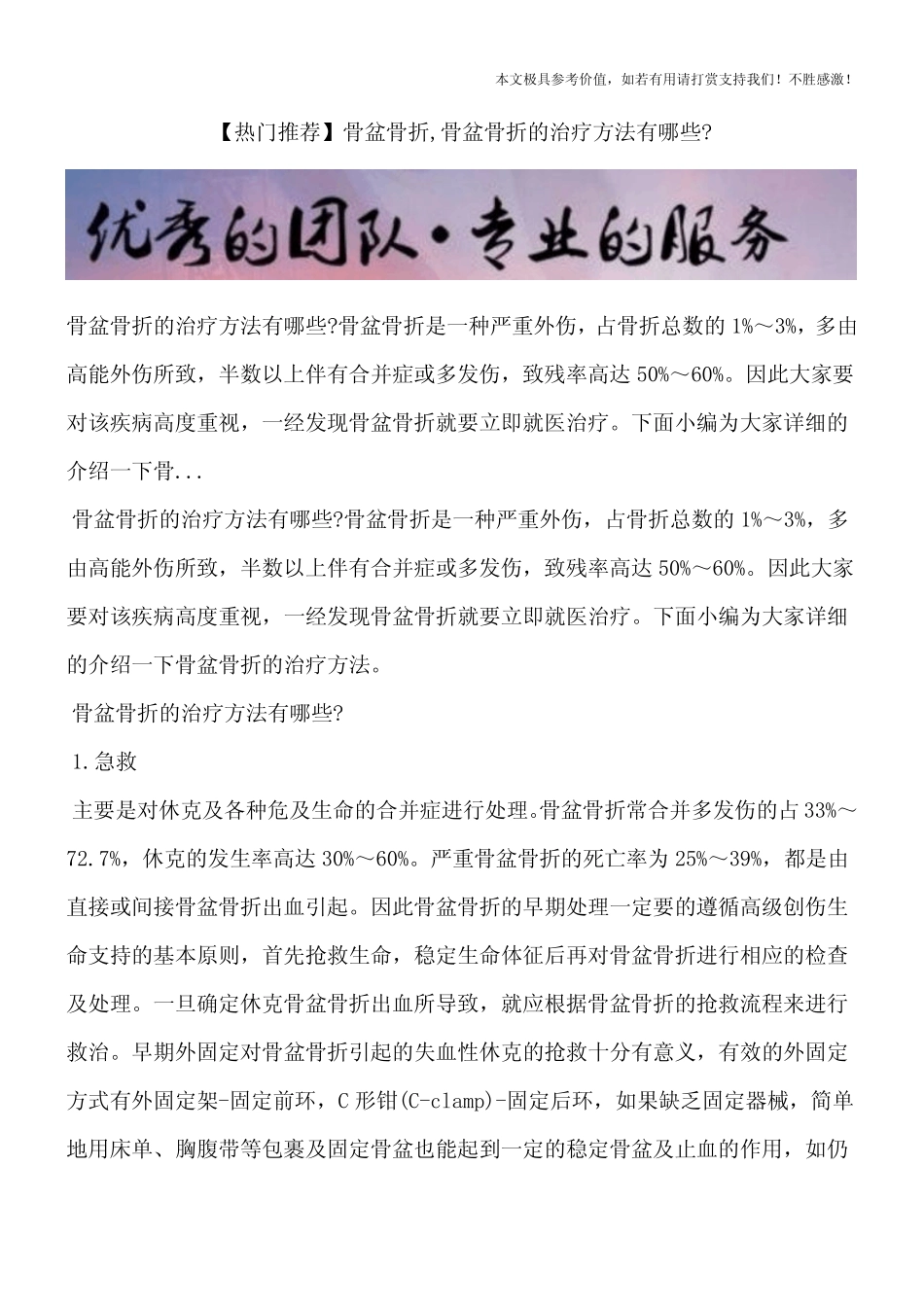 本文极具参考价值，如若有用请打赏支持我们！不胜感激！

【热门推荐】骨盆骨折,骨盆骨折的治疗方法有哪些?

优秀的团队·专业的服务

骨盆骨折的治疗方法有哪些?骨盆骨折是一种严重外伤，占骨折总数的 1%～3%，多由高能外伤所致，半数以上伴有合并症或多发伤，致残率高达 50%～60%。因此大家要对该疾病高度重视，一经发现骨盆骨折就要立即就医治疗。下面小编为大家详细的介绍一下骨...

骨盆骨折的治疗方法有哪些?骨盆骨折是一种严重外伤，占骨折总数的 1%～3%，多由高能外伤所致，半数以上伴有合并症或多发伤，致残率高达 50%～60%。因此大家要对该疾病高度重视，一经发现骨盆骨折就要立即就医治疗。下面小编为大家详细的介绍一下骨盆骨折的治疗方法。

骨盆骨折的治疗方法有哪些?

1.急救

主要是对休克及各种危及生命的合并症进行处理。骨盆骨折常合并多发伤的占 33%～72.7%，休克的发生率高达 30%～60%。严重骨盆骨折的死亡率为 25%～39%，都是由直接或间接骨盆骨折出血引起。因此骨盆骨折的早期处理一定要的遵循高级创伤生命支持的基本原则，首先抢救生命，稳定生命体征后再对骨盆骨折进行相应的检查及处理。一旦确定休克骨盆骨折出血所导致，就应根据骨盆骨折的抢救流程来进行救治。早期外固定对骨盆骨折引起的失血性休克的抢救十分有意义，有效的外固定方式有外固定架-固定前环，C 形钳(C-clamp)-固定后环，如果缺乏固定器械，简单地用床单、胸腹带等包裹及固定骨盆也能起到一定的稳定骨盆及止血的作用，如仍